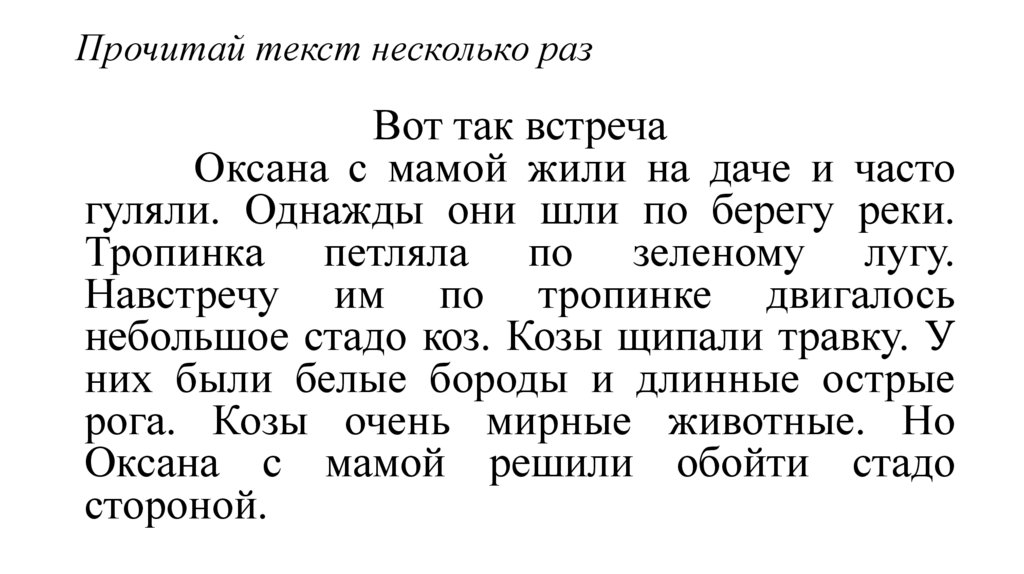 Прочитай текст несколько раз

Вот так встреча

Оксана с мамой жили на даче и часто гуляли. Однажды они шли по берегу реки. Тропинка петляла по зеленому лугу. Навстречу им по тропинке двигалось небольшое стадо коз. Козы щипали травку. У них были белые бороды и длинные острые рога. Козы очень мирные животные. Но Оксана с мамой решили обойти стадо стороной.